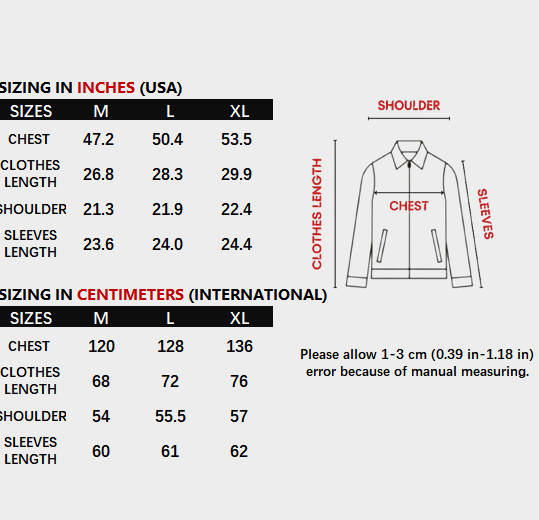 SIZING IN INCHES (USA)

| SIZES | M | L | XL |
|---|---|---|---|
| CHEST | 47.2 | 50.4 | 53.5 |
| CLOTHES LENGTH | 26.8 | 28.3 | 29.9 |
| SHOULDER | 21.3 | 21.9 | 22.4 |
| SLEEVES LENGTH | 23.6 | 24.0 | 24.4 |

SIZING IN CENTIMETERS (INTERNATIONAL)

| SIZES | M | L | XL |
|---|---|---|---|
| CHEST | 120 | 128 | 136 |
| CLOTHES LENGTH | 68 | 72 | 76 |
| SHOULDER | 54 | 55.5 | 57 |
| SLEEVES LENGTH | 60 | 61 | 62 |

SHOULDER
CLOTHES LENGTH
CHEST
SLEEVES

Please allow 1-3 cm (0.39 in-1.18 in) error because of manual measuring.